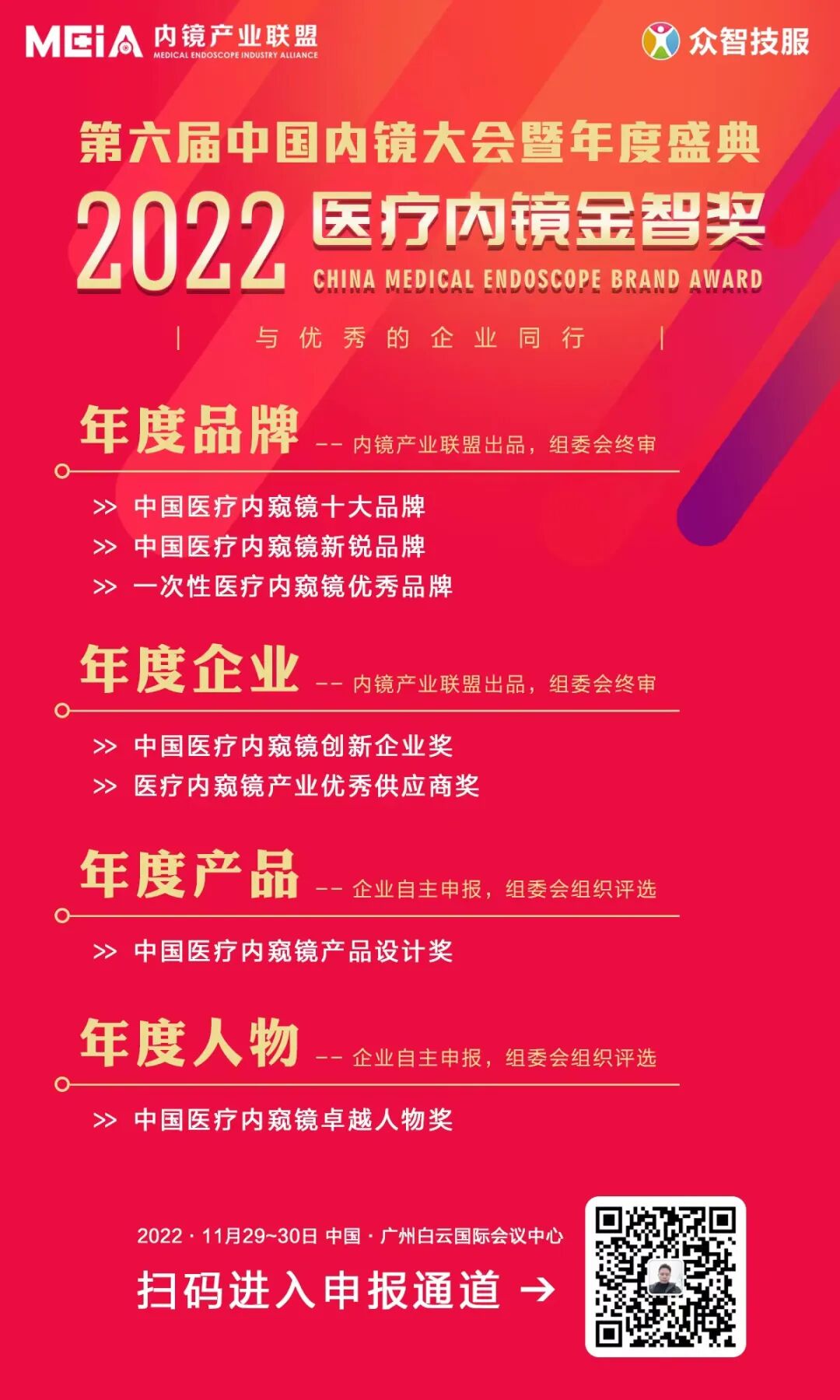 MEIA 内镜产业联盟
MEDICAL ENDOSCOPE INDUSTRY ALLIANCE

众智技服

第六届中国内镜大会暨年度盛典

2022 医疗内镜金智奖
CHINA MEDICAL ENDOSCOPE BRAND AWARD

| 与优秀的企业同行 |

年度品牌 -- 内镜产业联盟出品，组委会终审

>> 中国医疗内窥镜十大品牌
>> 中国医疗内窥镜新锐品牌
>> 一次性医疗内窥镜优秀品牌

年度企业 -- 内镜产业联盟出品，组委会终审

>> 中国医疗内窥镜创新企业奖
>> 医疗内窥镜产业优秀供应商奖

年度产品 -- 企业自主申报，组委会组织评选

>> 中国医疗内窥镜产品设计奖

年度人物 -- 企业自主申报，组委会组织评选

>> 中国医疗内窥镜卓越人物奖

2022 · 11月29~30日 中国 · 广州白云国际会议中心

扫码进入申报通道 →